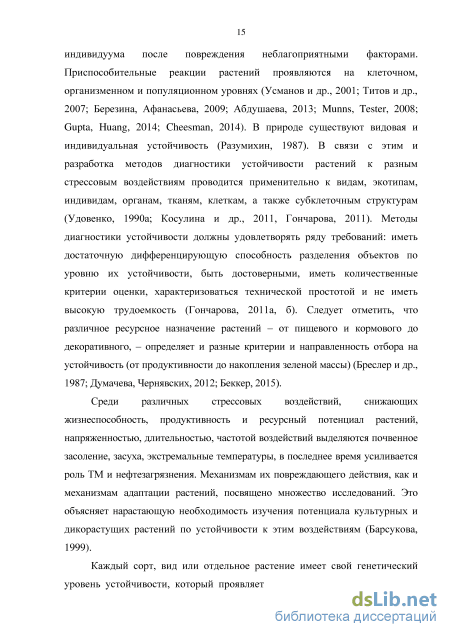 15

индивидуума после повреждения неблагоприятными факторами. Приспособительные реакции растений проявляются на клеточном, организменном и популяционном уровнях (Усманов и др., 2001; Титов и др., 2007; Березина, Афанасьева, 2009; Абдушаева, 2013; Munns, Tester, 2008; Gupta, Huang, 2014; Cheesman, 2014). В природе существуют видовая и индивидуальная устойчивость (Разумихин, 1987). В связи с этим и разработка методов диагностики устойчивости растений к разным стрессовым воздействиям проводится применительно к видам, экотипам, индивидам, органам, тканям, клеткам, а также субклеточным структурам (Удовенко, 1990а; Косулина и др., 2011, Гончарова, 2011). Методы диагностики устойчивости должны удовлетворять ряду требований: иметь достаточную дифференцирующую способность разделения объектов по уровню их устойчивости, быть достоверными, иметь количественные критерии оценки, характеризоваться технической простотой и не иметь высокую трудоемкость (Гончарова, 2011а, б). Следует отметить, что различное ресурсное назначение растений – от пищевого и кормового до декоративного, – определяет и разные критерии и направленность отбора на устойчивость (от продуктивности до накопления зеленой массы) (Бреслер и др., 1987; Думачева, Чернявских, 2012; Беккер, 2015).

Среди различных стрессовых воздействий, снижающих жизнеспособность, продуктивность и ресурсный потенциал растений, напряженностью, длительностью, частотой воздействий выделяются почвенное засоление, засуха, экстремальные температуры, в последнее время усиливается роль ТМ и нефтезагрязнения. Механизмам их повреждающего действия, как и механизмам адаптации растений, посвящено множество исследований. Это объясняет нарастающую необходимость изучения потенциала культурных и дикорастущих растений по устойчивости к этим воздействиям (Барсукова, 1999).

Каждый сорт, вид или отдельное растение имеет свой генетический уровень устойчивости, который проявляет

dsLib.net
библиотека диссертаций